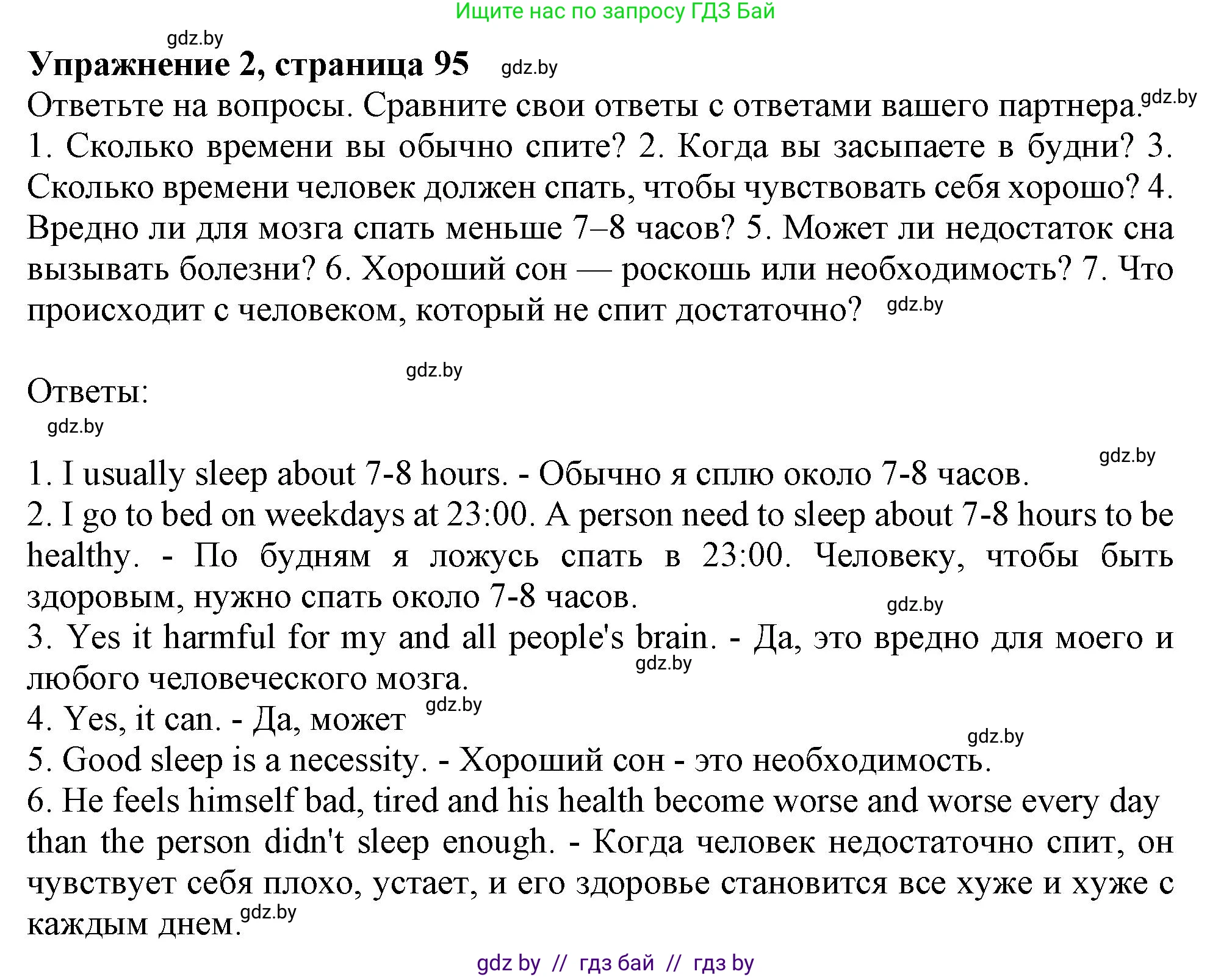 Ищите нас по запросу ГДЗ Бай

gdz.by

**Упражнение 2, страница 95** gdz.by

Ответьте на вопросы. Сравните свои ответы с ответами вашего партнера. gdz.by

1. Сколько времени вы обычно спите? 2. Когда вы засыпаете в будни? 3. Сколько времени человек должен спать, чтобы чувствовать себя хорошо? 4. Вредно ли для мозга спать меньше 7–8 часов? 5. Может ли недостаток сна вызывать болезни? 6. Хороший сон — роскошь или необходимость? 7. Что происходит с человеком, который не спит достаточно? gdz.by

gdz.by

Ответы:

gdz.by

gdz.by

1. I usually sleep about 7-8 hours. - Обычно я сплю около 7-8 часов.

2. I go to bed on weekdays at 23:00. A person need to sleep about 7-8 hours to be healthy. - По будням я ложусь спать в 23:00. Человеку, чтобы быть здоровым, нужно спать около 7-8 часов.

gdz.by

3. Yes it harmful for my and all people's brain. - Да, это вредно для моего и любого человеческого мозга. gdz.by

4. Yes, it can. - Да, может gdz.by

gdz.by

5. Good sleep is a necessity. - Хороший сон - это необходимость.

6. He feels himself bad, tired and his health become worse and worse every day than the person didn't sleep enough. - Когда человек недостаточно спит, он чувствует себя плохо, устает, и его здоровье становится все хуже и хуже с каждым днем. gdz.by

gdz by // гдз бай // гдз by